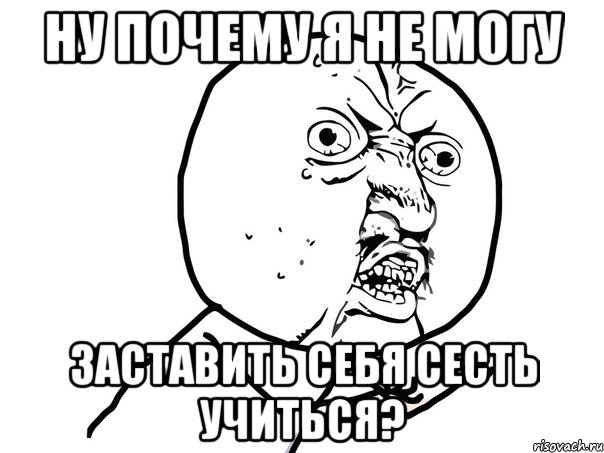 НУ ПОЧЕМУ Я НЕ МОГУ

ЗАСТАВИТЬ СЕБЯ СЕСТЬ УЧИТЬСЯ?

risovach.ru